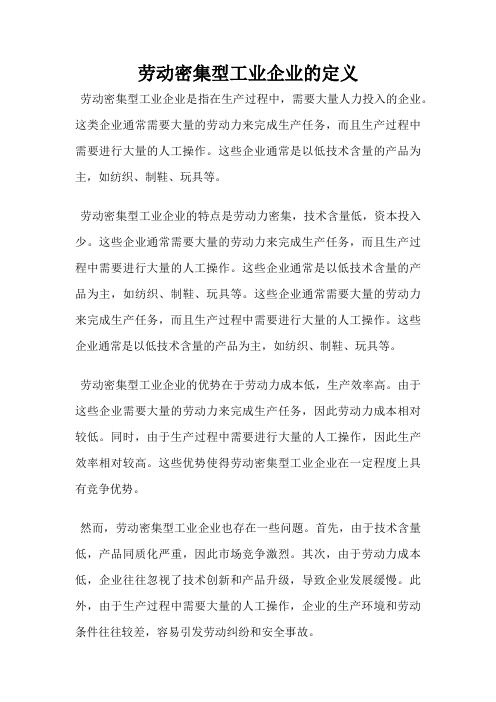 劳动密集型工业企业的定义

劳动密集型工业企业是指在生产过程中，需要大量人力投入的企业。这类企业通常需要大量的劳动力来完成生产任务，而且生产过程中需要进行大量的人工操作。这些企业通常是以低技术含量的产品为主，如纺织、制鞋、玩具等。

劳动密集型工业企业的特点是劳动力密集，技术含量低，资本投入少。这些企业通常需要大量的劳动力来完成生产任务，而且生产过程中需要进行大量的人工操作。这些企业通常是以低技术含量的产品为主，如纺织、制鞋、玩具等。这些企业通常需要大量的劳动力来完成生产任务，而且生产过程中需要进行大量的人工操作。这些企业通常是以低技术含量的产品为主，如纺织、制鞋、玩具等。

劳动密集型工业企业的优势在于劳动力成本低，生产效率高。由于这些企业需要大量的劳动力来完成生产任务，因此劳动力成本相对较低。同时，由于生产过程中需要进行大量的人工操作，因此生产效率相对较高。这些优势使得劳动密集型工业企业在一定程度上具有竞争优势。

然而，劳动密集型工业企业也存在一些问题。首先，由于技术含量低，产品同质化严重，因此市场竞争激烈。其次，由于劳动力成本低，企业往往忽视了技术创新和产品升级，导致企业发展缓慢。此外，由于生产过程中需要大量的人工操作，企业的生产环境和劳动条件往往较差，容易引发劳动纠纷和安全事故。